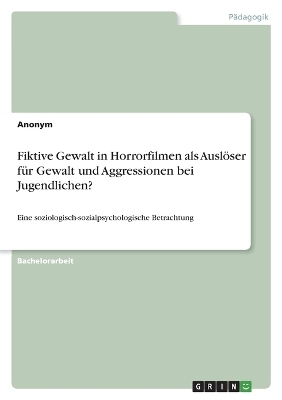 Pädagogik

Anonym

Fiktive Gewalt in Horrorfilmen als Auslöser für Gewalt und Aggressionen bei Jugendlichen?

Eine soziologisch-sozialpsychologische Betrachtung

Bachelorarbeit

GRIN